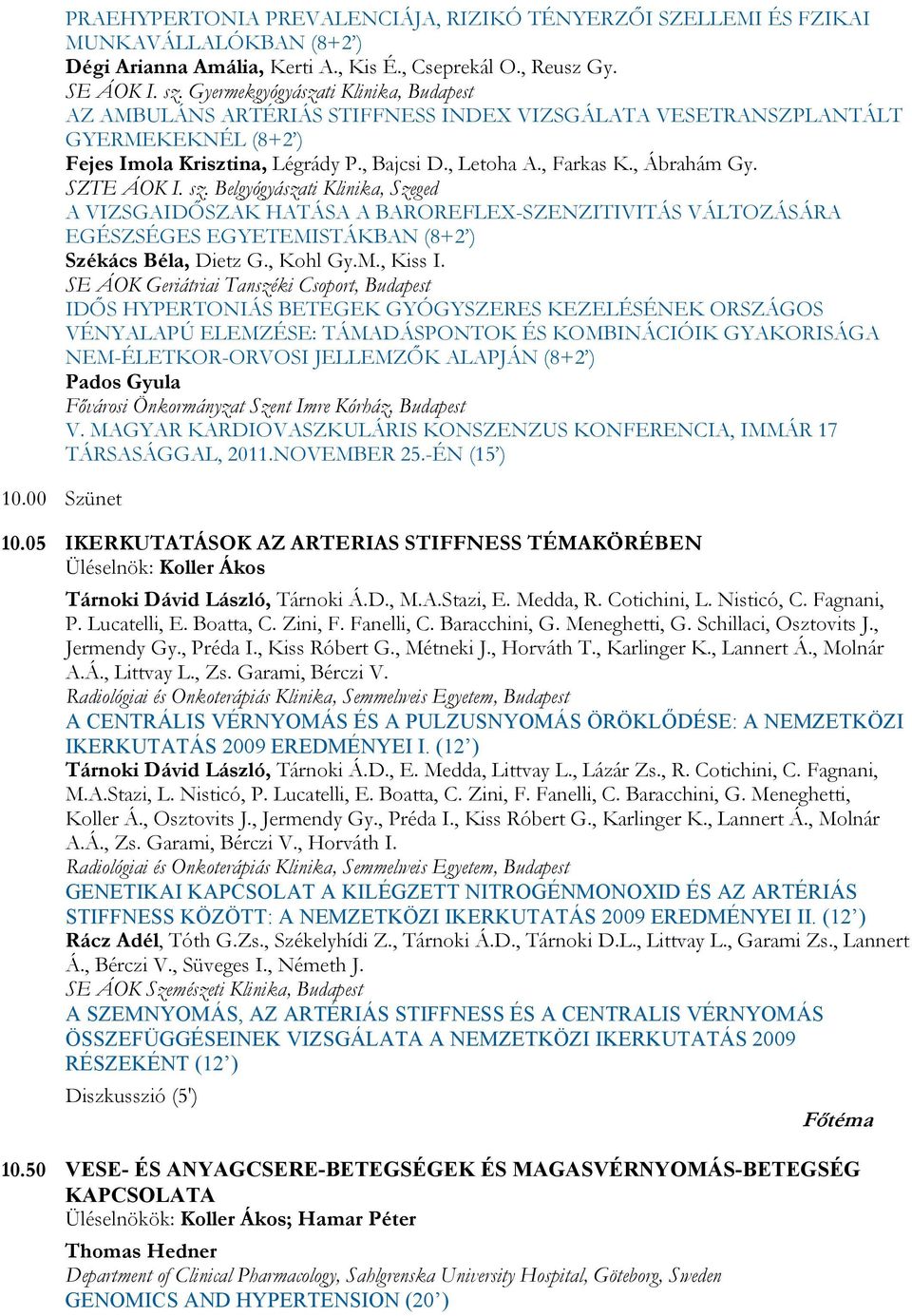 PRAEHYPERTONIA PREVALENCIÁJA, RIZIKÓ TÉNYERZŐI SZELLEMI ÉS FZIKAI MUNKAVÁLLALÓKBAN (8+2')
Dégi Arianna Amália, Kerti A., Kis É., Cseprekál O., Reusz Gy.
SE ÁOK I. sz. Gyermekgyógyászati Klinika, Budapest
AZ AMBULÁNS ARTÉRIÁS STIFFNESS INDEX VIZSGÁLATA VESETRANSZPLANTÁLT GYERMEKEKNÉL (8+2')
Fejes Imola Krisztina, Légrády P., Bajcsi D., Letoha A., Farkas K., Ábrahám Gy.
SZTE ÁOK I. sz. Belgyógyászati Klinika, Szeged
A VIZSGAIDŐSZAK HATÁSA A BAROREFLEX-SZENZITIVITÁS VÁLTOZÁSÁRA EGÉSZSÉGES EGYETEMISTÁKBAN (8+2')
Székács Béla, Dietz G., Kohl Gy.M., Kiss I.
SE ÁOK Geriátriai Tanszéki Csoport, Budapest
IDŐS HYPERTONIÁS BETEGEK GYÓGYSZERES KEZELÉSÉNEK ORSZÁGOS VÉNYALAPÚ ELEMZÉSE: TÁMADÁSPONTOK ÉS KOMBINÁCIÓIK GYAKORISÁGA NEM-ÉLETKOR-ORVOSI JELLEMZŐK ALAPJÁN (8+2')
Pados Gyula
Fővárosi Önkormányzat Szent Imre Kórház, Budapest
V. MAGYAR KARDIOVASZKULÁRIS KONSZENZUS KONFERENCIA, IMMÁR 17 TÁRSASÁGGAL, 2011.NOVEMBER 25.-ÉN (15')

10.00 Szünet

10.05 IKERKUTATÁSOK AZ ARTERIAS STIFFNESS TÉMAKÖRÉBEN
Üléselnök: Koller Ákos

Tárnoki Dávid László, Tárnoki Á.D., M.A.Stazi, E. Medda, R. Cotichini, L. Nisticó, C. Fagnani, P. Lucatelli, E. Boatta, C. Zini, F. Fanelli, C. Baracchini, G. Meneghetti, G. Schillaci, Osztovits J., Jermendy Gy., Préda I., Kiss Róbert G., Métneki J., Horváth T., Karlinger K., Lannert Á., Molnár A.Á., Littvay L., Zs. Garami, Bérczi V.
Radiológiai és Onkoterápiás Klinika, Semmelweis Egyetem, Budapest
A CENTRÁLIS VÉRNYOMÁS ÉS A PULZUSNYOMÁS ÖRÖKLŐDÉSE: A NEMZETKÖZI IKERKUTATÁS 2009 EREDMÉNYEI I. (12')
Tárnoki Dávid László, Tárnoki Á.D., E. Medda, Littvay L., Lázár Zs., R. Cotichini, C. Fagnani, M.A.Stazi, L. Nisticó, P. Lucatelli, E. Boatta, C. Zini, F. Fanelli, C. Baracchini, G. Meneghetti, Koller Á., Osztovits J., Jermendy Gy., Préda I., Kiss Róbert G., Karlinger K., Lannert Á., Molnár A.Á., Zs. Garami, Bérczi V., Horváth I.
Radiológiai és Onkoterápiás Klinika, Semmelweis Egyetem, Budapest
GENETIKAI KAPCSOLAT A KILÉGZETT NITROGÉNMONOXID ÉS AZ ARTÉRIÁS STIFFNESS KÖZÖTT: A NEMZETKÖZI IKERKUTATÁS 2009 EREDMÉNYEI II. (12')
Rácz Adél, Tóth G.Zs., Székelyhídi Z., Tárnoki Á.D., Tárnoki D.L., Littvay L., Garami Zs., Lannert Á., Bérczi V., Süveges I., Németh J.
SE ÁOK Szemészeti Klinika, Budapest
A SZEMNYOMÁS, AZ ARTÉRIÁS STIFFNESS ÉS A CENTRALIS VÉRNYOMÁS ÖSSZEFÜGGÉSEINEK VIZSGÁLATA A NEMZETKÖZI IKERKUTATÁS 2009 RÉSZEKÉNT (12')
Diszkusszió (5')

Főtéma

10.50 VESE- ÉS ANYAGCSERE-BETEGSÉGEK ÉS MAGASVÉRNYOMÁS-BETEGSÉG KAPCSOLATA
Üléselnökök: Koller Ákos; Hamar Péter

Thomas Hedner
Department of Clinical Pharmacology, Sahlgrenska University Hospital, Göteborg, Sweden
GENOMICS AND HYPERTENSION (20')